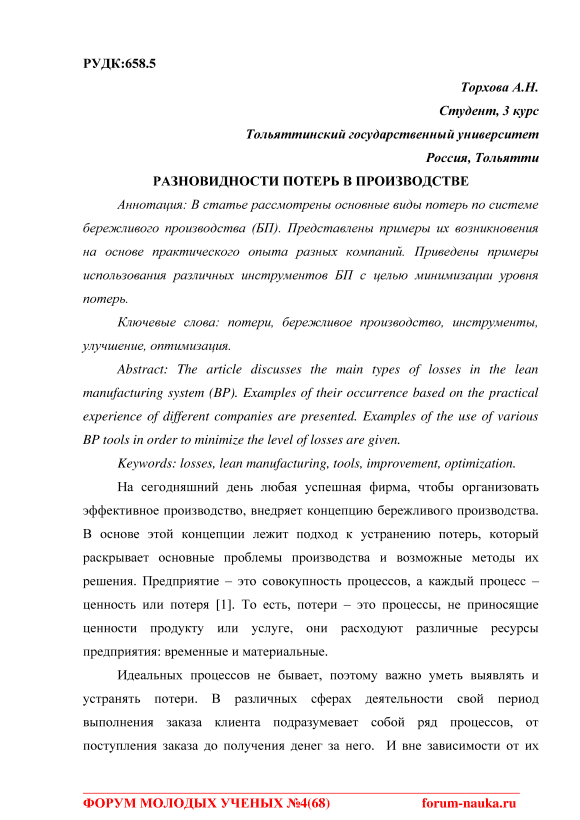 РУДК:658.5

Торхова А.Н.
Студент, 3 курс
Тольяттинский государственный университет
Россия, Тольятти

РАЗНОВИДНОСТИ ПОТЕРЬ В ПРОИЗВОДСТВЕ

Аннотация: В статье рассмотрены основные виды потерь по системе бережливого производства (БП). Представлены примеры их возникновения на основе практического опыта разных компаний. Приведены примеры использования различных инструментов БП с целью минимизации уровня потерь.

Ключевые слова: потери, бережливое производство, инструменты, улучшение, оптимизация.

Abstract: The article discusses the main types of losses in the lean manufacturing system (BP). Examples of their occurrence based on the practical experience of different companies are presented. Examples of the use of various BP tools in order to minimize the level of losses are given.

Keywords: losses, lean manufacturing, tools, improvement, optimization.

На сегодняшний день любая успешная фирма, чтобы организовать эффективное производство, внедряет концепцию бережливого производства. В основе этой концепции лежит подход к устранению потерь, который раскрывает основные проблемы производства и возможные методы их решения. Предприятие – это совокупность процессов, а каждый процесс – ценность или потеря [1]. То есть, потери – это процессы, не приносящие ценности продукту или услуге, они расходуют различные ресурсы предприятия: временные и материальные.

Идеальных процессов не бывает, поэтому важно уметь выявлять и устранять потери. В различных сферах деятельности свой период выполнения заказа клиента подразумевает собой ряд процессов, от поступления заказа до получения денег за него. И вне зависимости от их

ФОРУМ МОЛОДЫХ УЧЕНЫХ №4(68) forum-nauka.ru